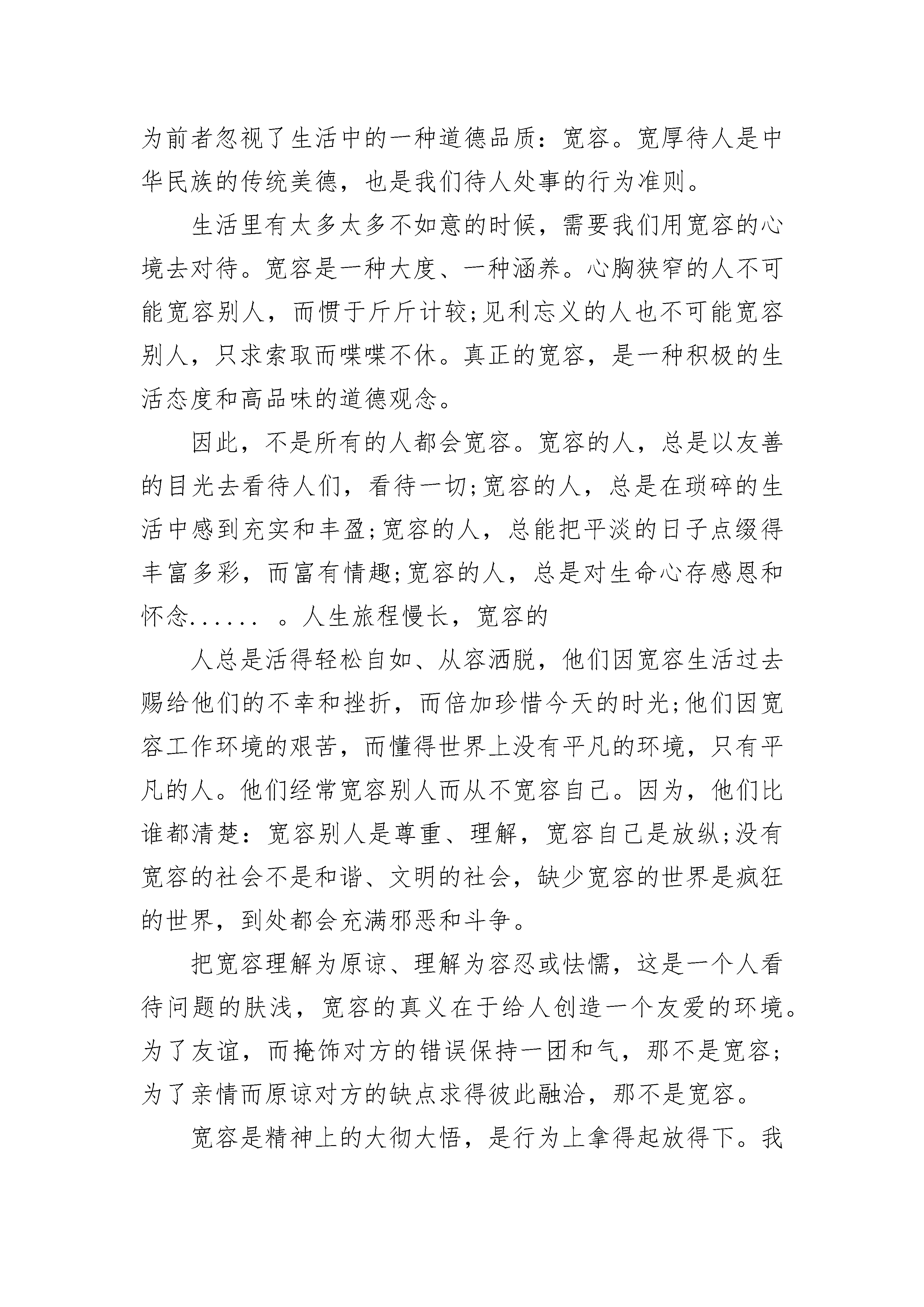 为前者忽视了生活中的一种道德品质：宽容。宽厚待人是中华民族的传统美德，也是我们待人处事的行为准则。

生活里有太多太多不如意的时候，需要我们用宽容的心境去对待。宽容是一种大度、一种涵养。心胸狭窄的人不可能宽容别人，而惯于斤斤计较;见利忘义的人也不可能宽容别人，只求索取而喋喋不休。真正的宽容，是一种积极的生活态度和高品味的道德观念。

因此，不是所有的人都会宽容。宽容的人，总是以友善的目光去看待人们，看待一切;宽容的人，总是在琐碎的生活中感到充实和丰盈;宽容的人，总能把平淡的日子点缀得丰富多彩，而富有情趣;宽容的人，总是对生命心存感恩和怀念...... 。人生旅程慢长，宽容的

人总是活得轻松自如、从容洒脱，他们因宽容生活过去赐给他们的不幸和挫折，而倍加珍惜今天的时光;他们因宽容工作环境的艰苦，而懂得世界上没有平凡的环境，只有平凡的人。他们经常宽容别人而从不宽容自己。因为，他们比谁都清楚：宽容别人是尊重、理解，宽容自己是放纵;没有宽容的社会不是和谐、文明的社会，缺少宽容的世界是疯狂的世界，到处都会充满邪恶和斗争。

把宽容理解为原谅、理解为容忍或怯懦，这是一个人看待问题的肤浅，宽容的真义在于给人创造一个友爱的环境。为了友谊，而掩饰对方的错误保持一团和气，那不是宽容;为了亲情而原谅对方的缺点求得彼此融洽，那不是宽容。

宽容是精神上的大彻大悟，是行为上拿得起放得下。我